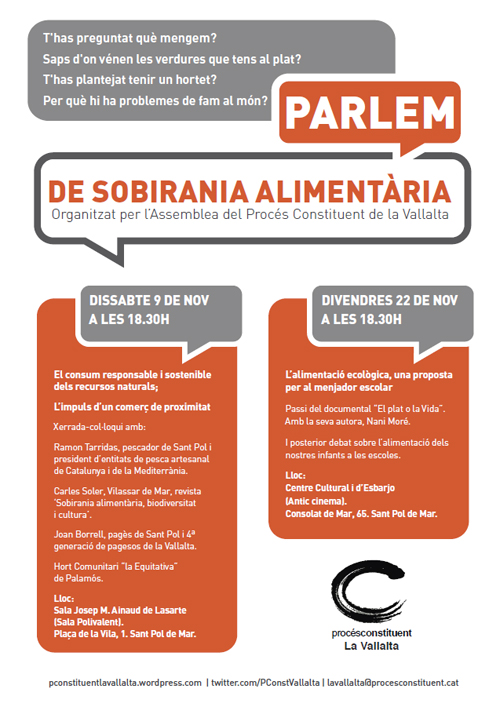 T'has preguntat què mengem?
Saps d'on vénen les verdures que tens al plat?
T'has plantejat tenir un hortet?
Per què hi ha problemes de fam al món?

PARLEM

DE SOBIRANIA ALIMENTÀRIA
Organitzat per l'Assemblea del Procés Constituent de la Vallalta

DISSABTE 9 DE NOV
A LES 18.30H

El consum responsable i sostenible dels recursos naturals;

L'impuls d'un comerç de proximitat

Xerrada-col·loqui amb:

Ramon Tarridas, pescador de Sant Pol i president d'entitats de pesca artesanal de Catalunya i de la Mediterrània.

Carles Soler, Vilassar de Mar, revista 'Sobirania alimentària, biodiversitat i cultura'.

Joan Borrell, pagès de Sant Pol i 4ª generació de pagesos de la Vallalta.

Hort Comunitari "la Equitativa" de Palamós.

Lloc:
Sala Josep M. Ainaud de Lasarte (Sala Polivalent).
Plaça de la Vila, 1. Sant Pol de Mar.

DIVENDRES 22 DE NOV
A LES 18.30H

L'alimentació ecològica, una proposta per al menjador escolar

Passi del documental "El plat o la Vida". Amb la seva autora, Nani Moré.

I posterior debat sobre l'alimentació dels nostres infants a les escoles.

Lloc:
Centre Cultural i d'Esbarjo (Antic cinema).
Consolat de Mar, 65. Sant Pol de Mar.

procésconstituent
La Vallalta

pconstituentlavallalta.wordpress.com | twitter.com/PConstVallalta | lavallalta@procesconstituent.cat